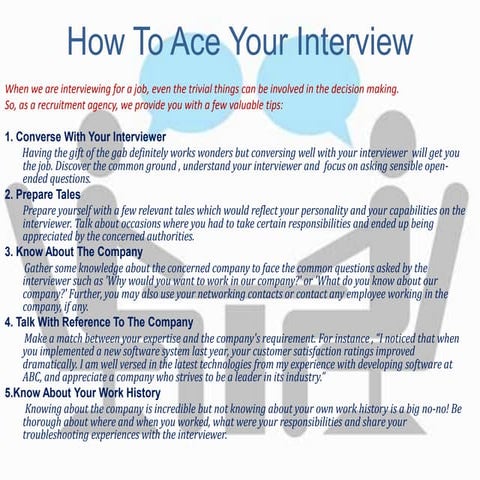 How To Ace Your Interview

When we are interviewing for a job, even the trivial things can be involved in the decision making. So, as a recruitment agency, we provide you with a few valuable tips:

1. Converse With Your Interviewer

Having the gift of the gab definitely works wonders but conversing well with your interviewer will get you the job. Discover the common ground , understand your interviewer and focus on asking sensible open-ended questions.

2. Prepare Tales

Prepare yourself with a few relevant tales which would reflect your personality and your capabilities on the interviewer. Talk about occasions where you had to take certain responsibilities and ended up being appreciated by the concerned authorities.

3. Know About The Company

Gather some knowledge about the concerned company to face the common questions asked by the interviewer such as 'Why would you want to work in our company?' or 'What do you know about our company?' Further, you may also use your networking contacts or contact any employee working in the company, if any.

4. Talk With Reference To The Company

Make a match between your expertise and the company's requirement. For instance , "I noticed that when you implemented a new software system last year, your customer satisfaction ratings improved dramatically. I am well versed in the latest technologies from my experience with developing software at ABC, and appreciate a company who strives to be a leader in its industry."

5.Know About Your Work History

Knowing about the company is incredible but not knowing about your own work history is a big no-no! Be thorough about where and when you worked, what were your responsibilities and share your troubleshooting experiences with the interviewer.